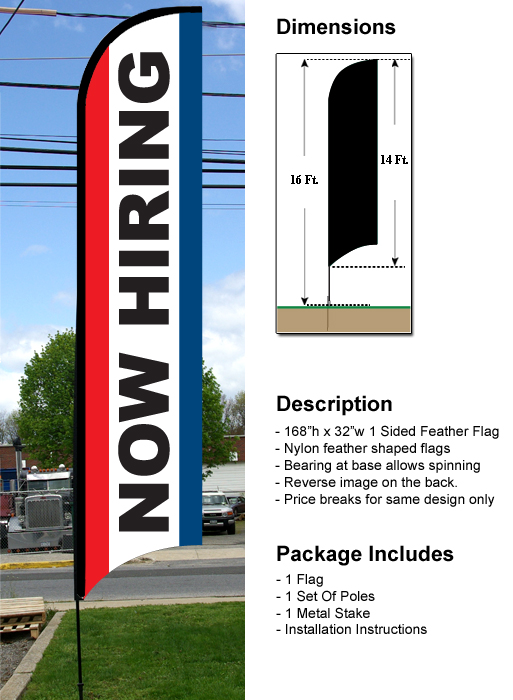 NOW HIRING

Dimensions

16 Ft.

14 Ft.

Description
- 168"h x 32"w 1 Sided Feather Flag
- Nylon feather shaped flags
- Bearing at base allows spinning
- Reverse image on the back.
- Price breaks for same design only

Package Includes
- 1 Flag
- 1 Set Of Poles
- 1 Metal Stake
- Installation Instructions